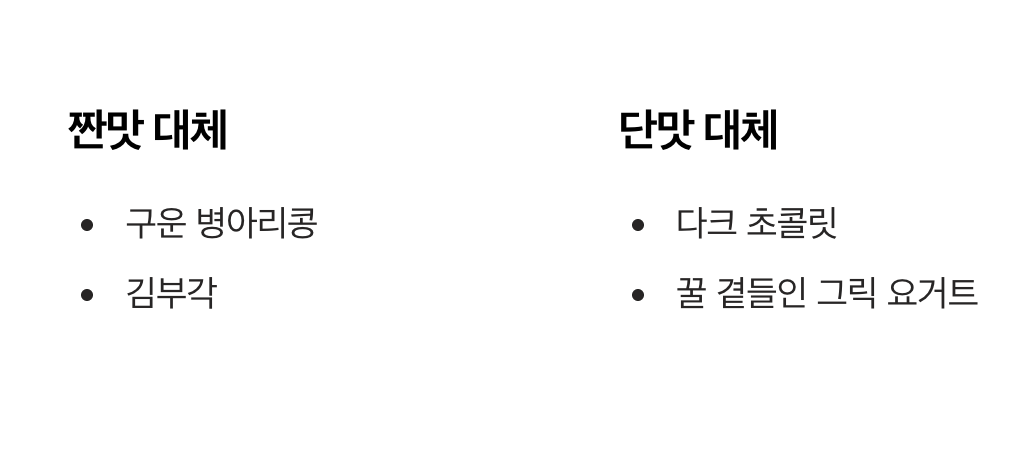 짠맛 대체

- 구운 병아리콩
- 김부각

단맛 대체

- 다크 초콜릿
- 꿀 곁들인 그릭 요거트